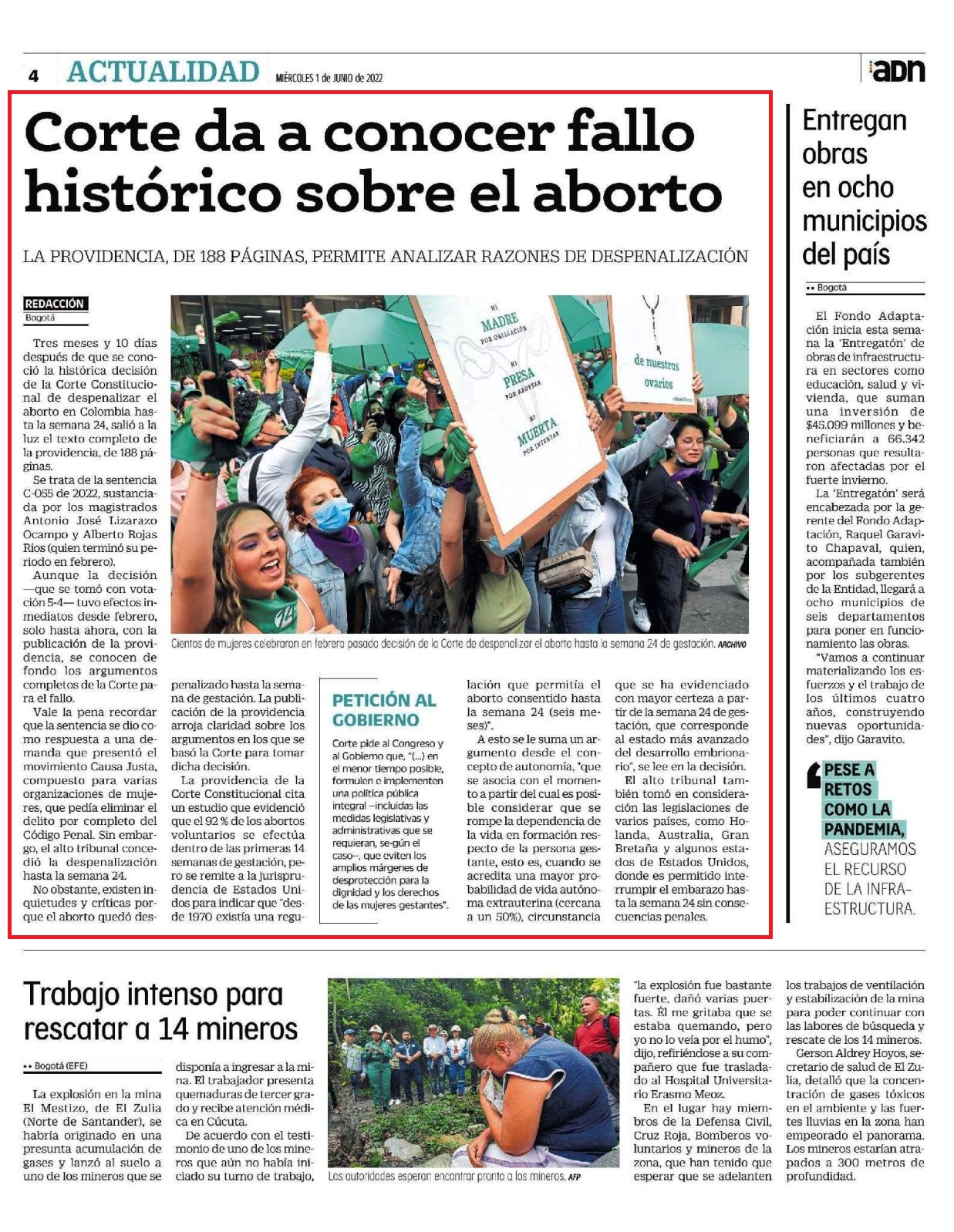 4 ACTUALIDAD MIÉRCOLES 1 de JUNIO de 2022

adn

Corte da a conocer fallo histórico sobre el aborto

LA PROVIDENCIA, DE 188 PÁGINAS, PERMITE ANALIZAR RAZONES DE DESPENALIZACIÓN

REDACCIÓN
Bogotá

Tres meses y 10 días después de que se conoció la histórica decisión de la Corte Constitucional de despenalizar el aborto en Colombia hasta la semana 24, salió a la luz el texto completo de la providencia, de 188 páginas.

Se trata de la sentencia C-055 de 2022, sustanciada por los magistrados Antonio José Lizarazo Ocampo y Alberto Rojas Ríos (quien terminó su periodo en febrero).

Aunque la decisión —que se tomó con votación 5-4— tuvo efectos inmediatos desde febrero, solo hasta ahora, con la publicación de la providencia, se conocen de fondo los argumentos completos de la Corte para el fallo.

Vale la pena recordar que la sentencia se dio como respuesta a una demanda que presentó el movimiento Causa Justa, compuesto para varias organizaciones de mujeres, que pedía eliminar el delito por completo del Código Penal. Sin embargo, el alto tribunal concedió la despenalización hasta la semana 24.

No obstante, existen inquietudes y críticas porque el aborto quedó despenalizado hasta la semana de gestación. La publicación de la providencia arroja claridad sobre los argumentos en los que se basó la Corte para tomar dicha decisión.

La providencia de la Corte Constitucional cita un estudio que evidenció que el 92 % de los abortos voluntarios se efectúa dentro de las primeras 14 semanas de gestación, pero se remite a la jurisprudencia de Estados Unidos para indicar que "desde 1970 existía una regulación que permitía el aborto consentido hasta la semana 24 (seis meses)".

A esto se le suma un argumento desde el concepto de autonomía, "que se asocia con el momento a partir del cual es posible considerar que se rompe la dependencia de la vida en formación respecto de la persona gestante, esto es, cuando se acredita una mayor probabilidad de vida autónoma extrauterina (cercana a un 50%), circunstancia que se ha evidenciado con mayor certeza a partir de la semana 24 de gestación, que corresponde al estado más avanzado del desarrollo embrionario", se lee en la decisión.

El alto tribunal también tomó en consideración las legislaciones de varios países, como Holanda, Australia, Gran Bretaña y algunos estados de Estados Unidos, donde es permitido interrumpir el embarazo hasta la semana 24 sin consecuencias penales.

NI MADRE POR OBLIGACIÓN NI PRESA POR ABORTAR NI MUERTA POR INTENTAR
de nuestros ovarios

Cientos de mujeres celebraron en febrero pasado decisión de la Corte de despenalizar el aborto hasta la semana 24 de gestación. ARCHIVO

PETICIÓN AL GOBIERNO
Corte pide al Congreso y al Gobierno que, "(...) en el menor tiempo posible, formulen e implementen una política pública integral –incluidas las medidas legislativas y administrativas que se requieran, se-gún el caso–, que eviten los amplios márgenes de desprotección para la dignidad y los derechos de las mujeres gestantes".

Entregan obras en ocho municipios del país
•• Bogotá

El Fondo Adaptación inicia esta semana la 'Entregatón' de obras de infraestructura en sectores como educación, salud y vivienda, que suman una inversión de $45.099 millones y beneficiarán a 66.342 personas que resultaron afectadas por el fuerte invierno.

La 'Entregatón' será encabezada por la gerente del Fondo Adaptación, Raquel Garavito Chapaval, quien, acompañada también por los subgerentes de la Entidad, llegará a ocho municipios de seis departamentos para poner en funcionamiento las obras.

"Vamos a continuar materializando los esfuerzos y el trabajo de los últimos cuatro años, construyendo nuevas oportunidades", dijo Garavito.

PESE A RETOS COMO LA PANDEMIA, ASEGURAMOS EL RECURSO DE LA INFRAESTRUCTURA.

Trabajo intenso para rescatar a 14 mineros
•• Bogotá (EFE)

La explosión en la mina El Mestizo, de El Zulia (Norte de Santander), se habría originado en una presunta acumulación de gases y lanzó al suelo a uno de los mineros que se disponía a ingresar a la mina. El trabajador presenta quemaduras de tercer grado y recibe atención médica en Cúcuta.

De acuerdo con el testimonio de uno de los mineros que aún no había iniciado su turno de trabajo, "la explosión fue bastante fuerte, dañó varias puertas. Él me gritaba que se estaba quemando, pero yo no lo veía por el humo", dijo, refiriéndose a su compañero que fue trasladado al Hospital Universitario Erasmo Meoz.

En el lugar hay miembros de la Defensa Civil, Cruz Roja, Bomberos voluntarios y mineros de la zona, que han tenido que esperar que se adelanten los trabajos de ventilación y estabilización de la mina para poder continuar con las labores de búsqueda y rescate de los 14 mineros.

Gerson Aldrey Hoyos, secretario de salud de El Zulia, detalló que la concentración de gases tóxicos en el ambiente y las fuertes lluvias en la zona han empeorado el panorama. Los mineros estarían atrapados a 300 metros de profundidad.

Las autoridades esperan encontrar pronto a los mineros. AFP